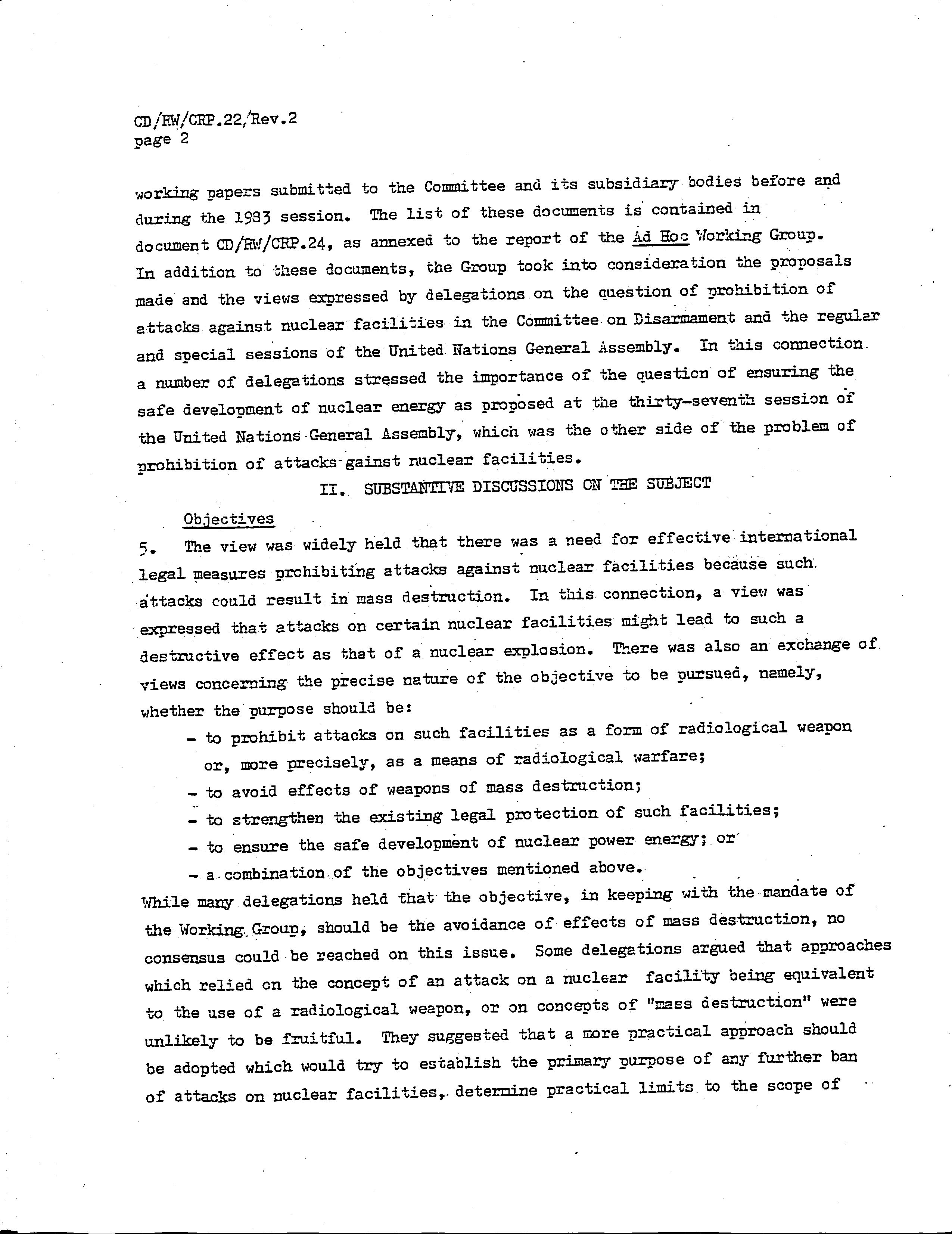 CD/RW/CRP.22/Rev.2
page 2

working papers submitted to the Committee and its subsidiary bodies before and during the 1983 session. The list of these documents is contained in document CD/RW/CRP.24, as annexed to the report of the Ad Hoc Working Group. In addition to these documents, the Group took into consideration the proposals made and the views expressed by delegations on the question of prohibition of attacks against nuclear facilities in the Committee on Disarmament and the regular and special sessions of the United Nations General Assembly. In this connection a number of delegations stressed the importance of the question of ensuring the safe development of nuclear energy as proposed at the thirty-seventh session of the United Nations General Assembly, which was the other side of the problem of prohibition of attacks gainst nuclear facilities.

II. SUBSTANTIVE DISCUSSIONS ON THE SUBJECT

Objectives

5. The view was widely held that there was a need for effective international legal measures prohibiting attacks against nuclear facilities because such attacks could result in mass destruction. In this connection, a view was expressed that attacks on certain nuclear facilities might lead to such a destructive effect as that of a nuclear explosion. There was also an exchange of views concerning the precise nature of the objective to be pursued, namely, whether the purpose should be:

- to prohibit attacks on such facilities as a form of radiological weapon or, more precisely, as a means of radiological warfare;
- to avoid effects of weapons of mass destruction;
- to strengthen the existing legal protection of such facilities;
- to ensure the safe development of nuclear power energy; or
- a combination of the objectives mentioned above.

While many delegations held that the objective, in keeping with the mandate of the Working Group, should be the avoidance of effects of mass destruction, no consensus could be reached on this issue. Some delegations argued that approaches which relied on the concept of an attack on a nuclear facility being equivalent to the use of a radiological weapon, or on concepts of "mass destruction" were unlikely to be fruitful. They suggested that a more practical approach should be adopted which would try to establish the primary purpose of any further ban of attacks on nuclear facilities, determine practical limits to the scope of